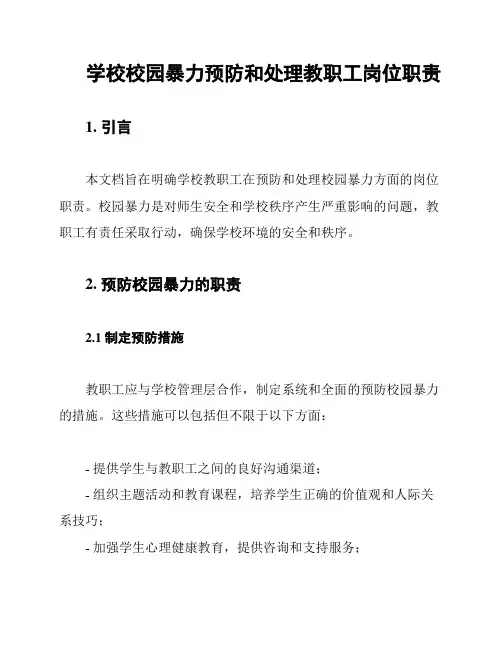 学校校园暴力预防和处理教职工岗位职责

1. 引言

本文档旨在明确学校教职工在预防和处理校园暴力方面的岗位职责。校园暴力是对师生安全和学校秩序产生严重影响的问题，教职工有责任采取行动，确保学校环境的安全和秩序。

2. 预防校园暴力的职责

2.1 制定预防措施

教职工应与学校管理层合作，制定系统和全面的预防校园暴力的措施。这些措施可以包括但不限于以下方面：

- 提供学生与教职工之间的良好沟通渠道；
- 组织主题活动和教育课程，培养学生正确的价值观和人际关系技巧；
- 加强学生心理健康教育，提供咨询和支持服务；